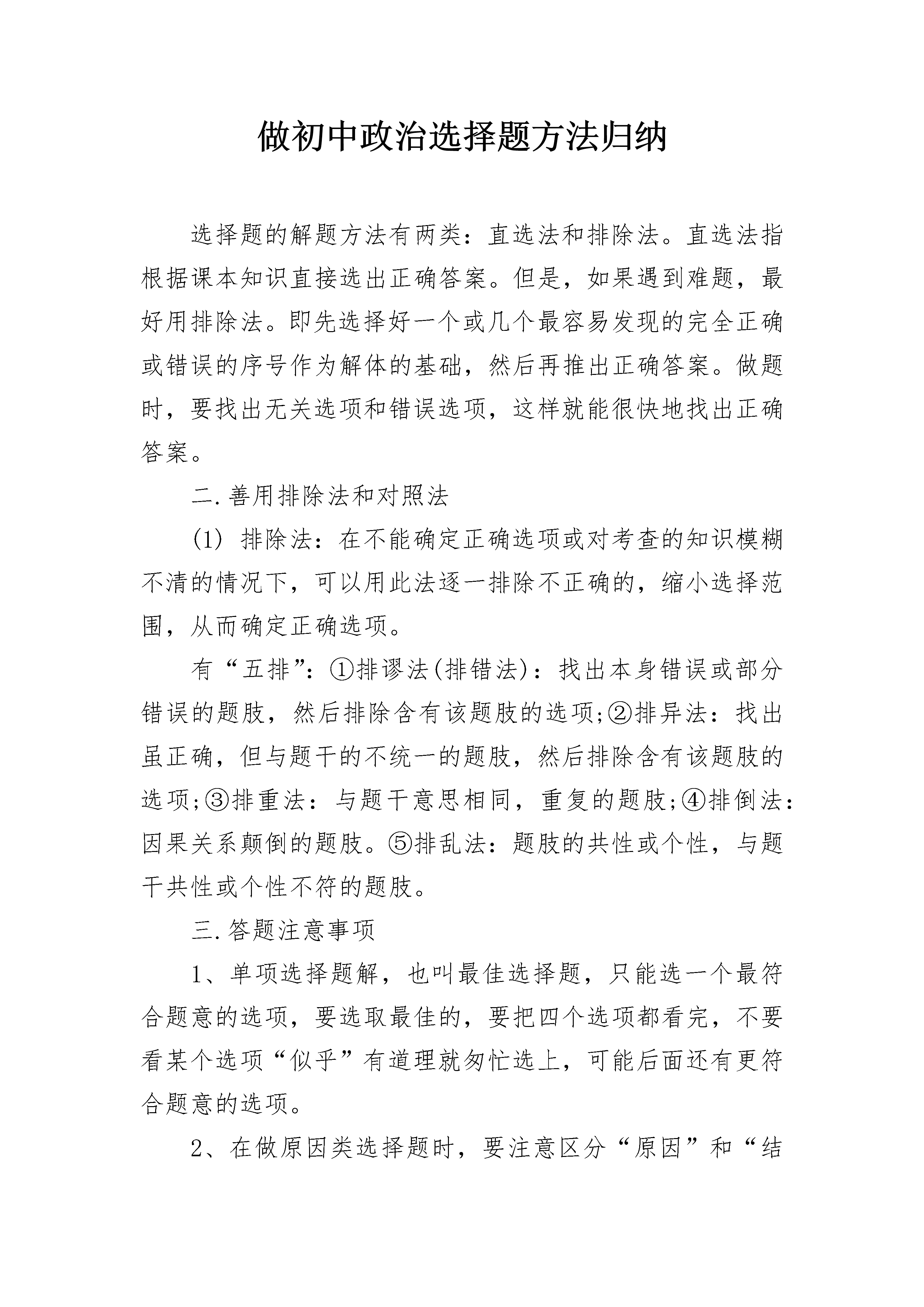 做初中政治选择题方法归纳

选择题的解题方法有两类：直选法和排除法。直选法指根据课本知识直接选出正确答案。但是，如果遇到难题，最好用排除法。即先选择好一个或几个最容易发现的完全正确或错误的序号作为解体的基础，然后再推出正确答案。做题时，要找出无关选项和错误选项，这样就能很快地找出正确答案。

二.善用排除法和对照法

(1) 排除法：在不能确定正确选项或对考查的知识模糊不清的情况下，可以用此法逐一排除不正确的，缩小选择范围，从而确定正确选项。

有“五排”：①排谬法(排错法)：找出本身错误或部分错误的题肢，然后排除含有该题肢的选项;②排异法：找出虽正确，但与题干的不统一的题肢，然后排除含有该题肢的选项;③排重法：与题干意思相同，重复的题肢;④排倒法：因果关系颠倒的题肢。⑤排乱法：题肢的共性或个性，与题干共性或个性不符的题肢。

三.答题注意事项

1、单项选择题解，也叫最佳选择题，只能选一个最符合题意的选项，要选取最佳的，要把四个选项都看完，不要看某个选项“似乎”有道理就匆忙选上，可能后面还有更符合题意的选项。

2、在做原因类选择题时，要注意区分“原因”和“结